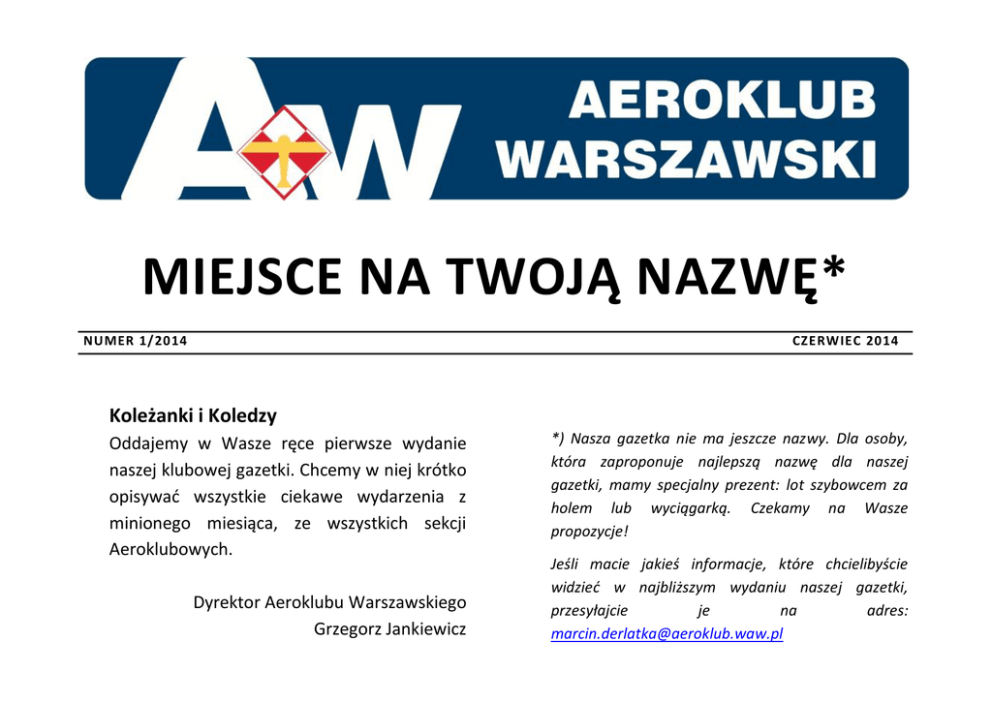 AW AEROKLUB WARSZAWSKI

MIEJSCE NA TWOJĄ NAZWĘ*

NUMER 1/2014

CZERWIEC 2014

Koleżanki i Koledzy

Oddajemy w Wasze ręce pierwsze wydanie naszej klubowej gazetki. Chcemy w niej krótko opisywać wszystkie ciekawe wydarzenia z minionego miesiąca, ze wszystkich sekcji Aeroklubowych.

Dyrektor Aeroklubu Warszawskiego
Grzegorz Jankiewicz

*) Nasza gazetka nie ma jeszcze nazwy. Dla osoby, która zaproponuje najlepszą nazwę dla naszej gazetki, mamy specjalny prezent: lot szybowcem za holem lub wyciągarką. Czekamy na Wasze propozycje!

Jeśli macie jakieś informacje, które chcielibyście widzieć w najbliższym wydaniu naszej gazetki, przesyłajcie je na adres: marcin.derlatka@aeroklub.waw.pl